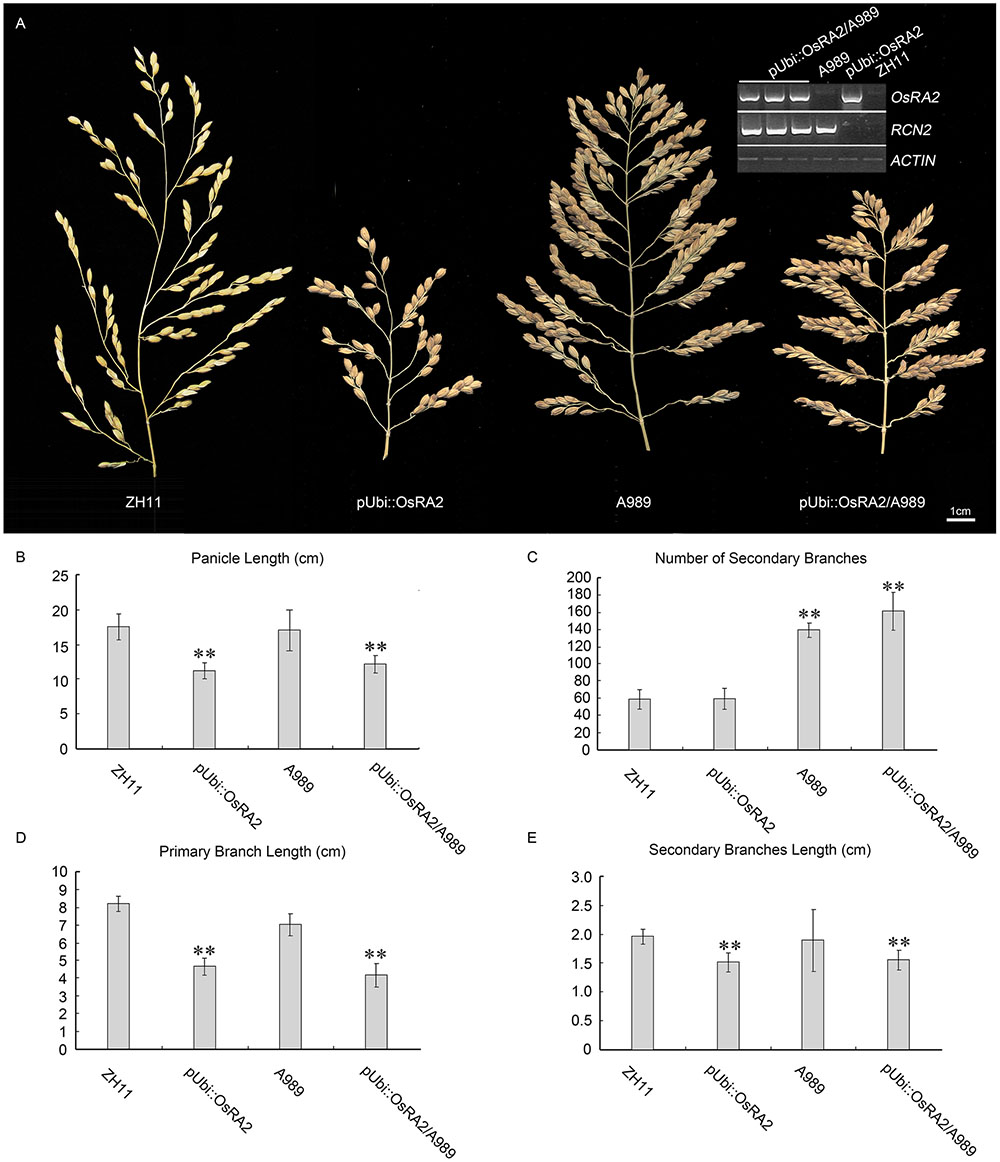 A

pUbi::OsRA2/A989 A989 pUbi::OsRA2 ZH11

OsRA2
RCN2
ACTIN

ZH11 pUbi::OsRA2 A989 pUbi::OsRA2/A989

1cm

B

Panicle Length (cm)

25
20
15
10
5
0

**
**

ZH11 pUbi::OsRA2 A989 pUbi::OsRA2/A989

C

Number of Secondary Branches

200
180
160
140
120
100
80
60
40
20
0

**
**

ZH11 pUbi::OsRA2 A989 pUbi::OsRA2/A989

D

Primary Branch Length (cm)

10
9
8
7
6
5
4
3
2
1
0

**
**

ZH11 pUbi::OsRA2 A989 pUbi::OsRA2/A989

E

Secondary Branches Length (cm)

3.0
2.5
2.0
1.5
1.0
0.5
0

**
**

ZH11 pUbi::OsRA2 A989 pUbi::OsRA2/A989